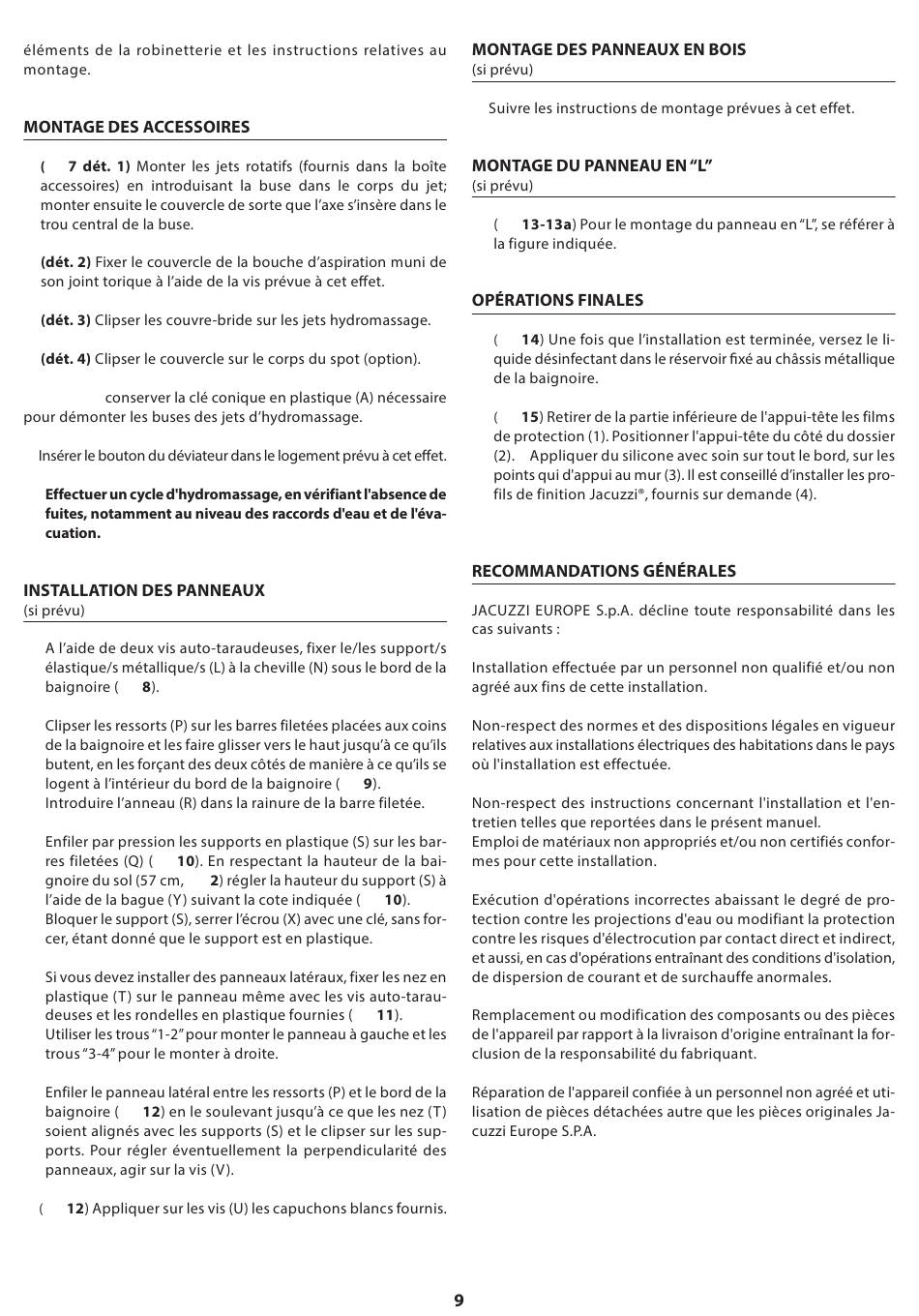 éléments de la robinetterie et les instructions relatives au montage.

MONTAGE DES ACCESSOIRES

( 7 dét. 1) Monter les jets rotatifs (fournis dans la boîte accessoires) en introduisant la buse dans le corps du jet; monter ensuite le couvercle de sorte que l'axe s'insère dans le trou central de la buse.

(dét. 2) Fixer le couvercle de la bouche d'aspiration muni de son joint torique à l'aide de la vis prévue à cet effet.

(dét. 3) Clipser les couvre-bride sur les jets hydromassage.

(dét. 4) Clipser le couvercle sur le corps du spot (option).

conserver la clé conique en plastique (A) nécessaire pour démonter les buses des jets d'hydromassage.

Insérer le bouton du déviateur dans le logement prévu à cet effet.

Effectuer un cycle d'hydromassage, en vérifiant l'absence de fuites, notamment au niveau des raccords d'eau et de l'évacuation.

INSTALLATION DES PANNEAUX
(si prévu)

A l'aide de deux vis auto-taraudeuses, fixer le/les support/s élastique/s métallique/s (L) à la cheville (N) sous le bord de la baignoire ( 8).

Clipser les ressorts (P) sur les barres filetées placées aux coins de la baignoire et les faire glisser vers le haut jusqu'à ce qu'ils butent, en les forçant des deux côtés de manière à ce qu'ils se logent à l'intérieur du bord de la baignoire ( 9).
Introduire l'anneau (R) dans la rainure de la barre filetée.

Enfiler par pression les supports en plastique (S) sur les barres filetées (Q) ( 10). En respectant la hauteur de la baignoire du sol (57 cm, 2) régler la hauteur du support (S) à l'aide de la bague (Y) suivant la cote indiquée ( 10).
Bloquer le support (S), serrer l'écrou (X) avec une clé, sans forcer, étant donné que le support est en plastique.

Si vous devez installer des panneaux latéraux, fixer les nez en plastique (T) sur le panneau même avec les vis auto-taraudeuses et les rondelles en plastique fournies ( 11).
Utiliser les trous "1-2" pour monter le panneau à gauche et les trous "3-4" pour le monter à droite.

Enfiler le panneau latéral entre les ressorts (P) et le bord de la baignoire ( 12) en le soulevant jusqu'à ce que les nez (T) soient alignés avec les supports (S) et le clipser sur les supports. Pour régler éventuellement la perpendicularité des panneaux, agir sur la vis (V).

( 12) Appliquer sur les vis (U) les capuchons blancs fournis.

MONTAGE DES PANNEAUX EN BOIS
(si prévu)

Suivre les instructions de montage prévues à cet effet.

MONTAGE DU PANNEAU EN "L"
(si prévu)

( 13-13a) Pour le montage du panneau en "L", se référer à la figure indiquée.

OPÉRATIONS FINALES

( 14) Une fois que l'installation est terminée, versez le liquide désinfectant dans le réservoir fixé au châssis métallique de la baignoire.

( 15) Retirer de la partie inférieure de l'appui-tête les films de protection (1). Positionner l'appui-tête du côté du dossier (2). Appliquer du silicone avec soin sur tout le bord, sur les points qui d'appui au mur (3). Il est conseillé d'installer les profils de finition Jacuzzi®, fournis sur demande (4).

RECOMMANDATIONS GÉNÉRALES

JACUZZI EUROPE S.p.A. décline toute responsabilité dans les cas suivants :

Installation effectuée par un personnel non qualifié et/ou non agréé aux fins de cette installation.

Non-respect des normes et des dispositions légales en vigueur relatives aux installations électriques des habitations dans le pays où l'installation est effectuée.

Non-respect des instructions concernant l'installation et l'entretien telles que reportées dans le présent manuel.
Emploi de matériaux non appropriés et/ou non certifiés conformes pour cette installation.

Exécution d'opérations incorrectes abaissant le degré de protection contre les projections d'eau ou modifiant la protection contre les risques d'électrocution par contact direct et indirect, et aussi, en cas d'opérations entraînant des conditions d'isolation, de dispersion de courant et de surchauffe anormales.

Remplacement ou modification des composants ou des pièces de l'appareil par rapport à la livraison d'origine entraînant la forclusion de la responsabilité du fabriquant.

Réparation de l'appareil confiée à un personnel non agréé et utilisation de pièces détachées autre que les pièces originales Jacuzzi Europe S.P.A.

9